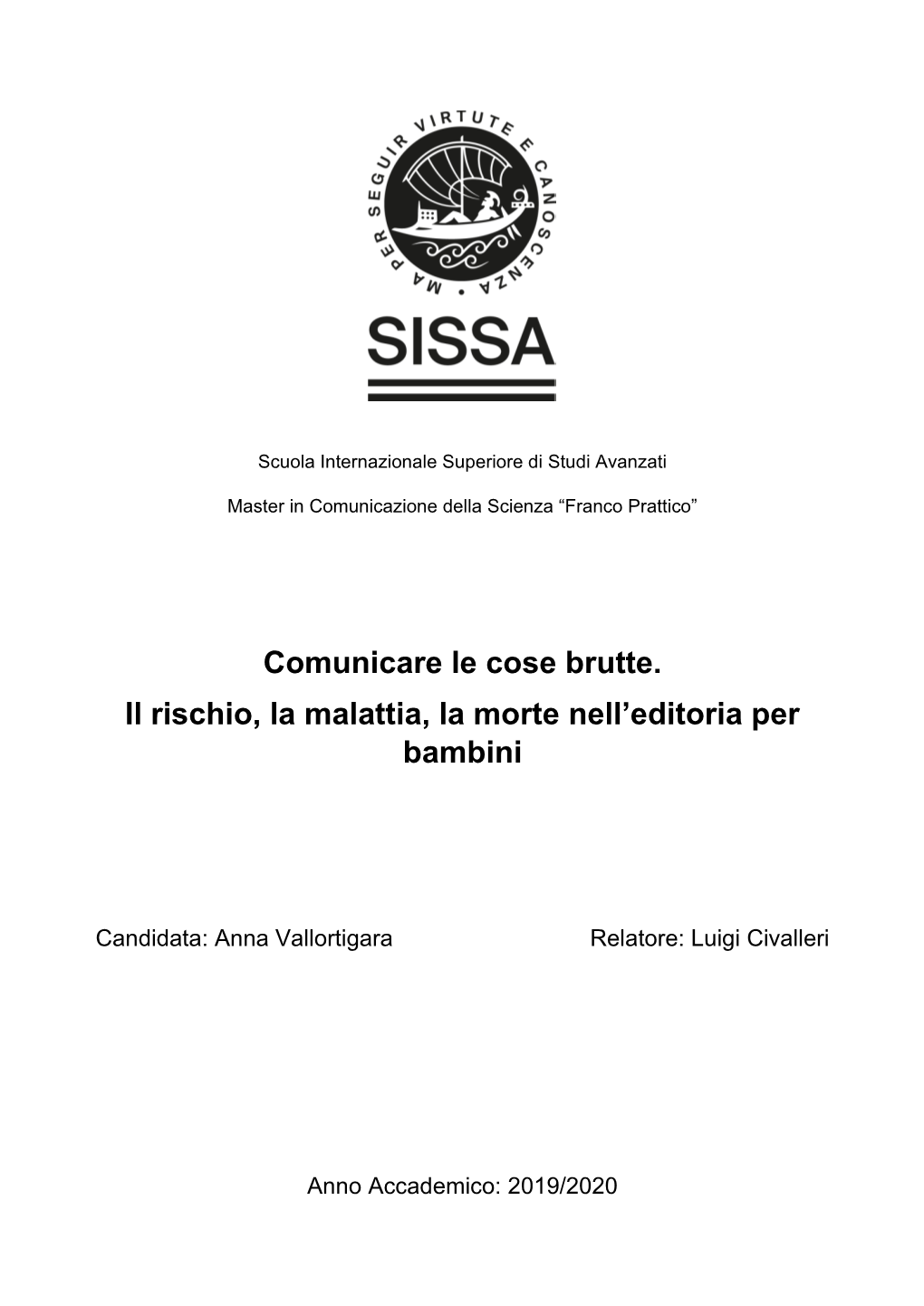 MA PER SEGUIR VIRTUTE E CANOSCENZA

SISSA

Scuola Internazionale Superiore di Studi Avanzati

Master in Comunicazione della Scienza “Franco Prattico”

Comunicare le cose brutte.

Il rischio, la malattia, la morte nell’editoria per bambini

Candidata: Anna Vallortigara

Relatore: Luigi Civalleri

Anno Accademico: 2019/2020